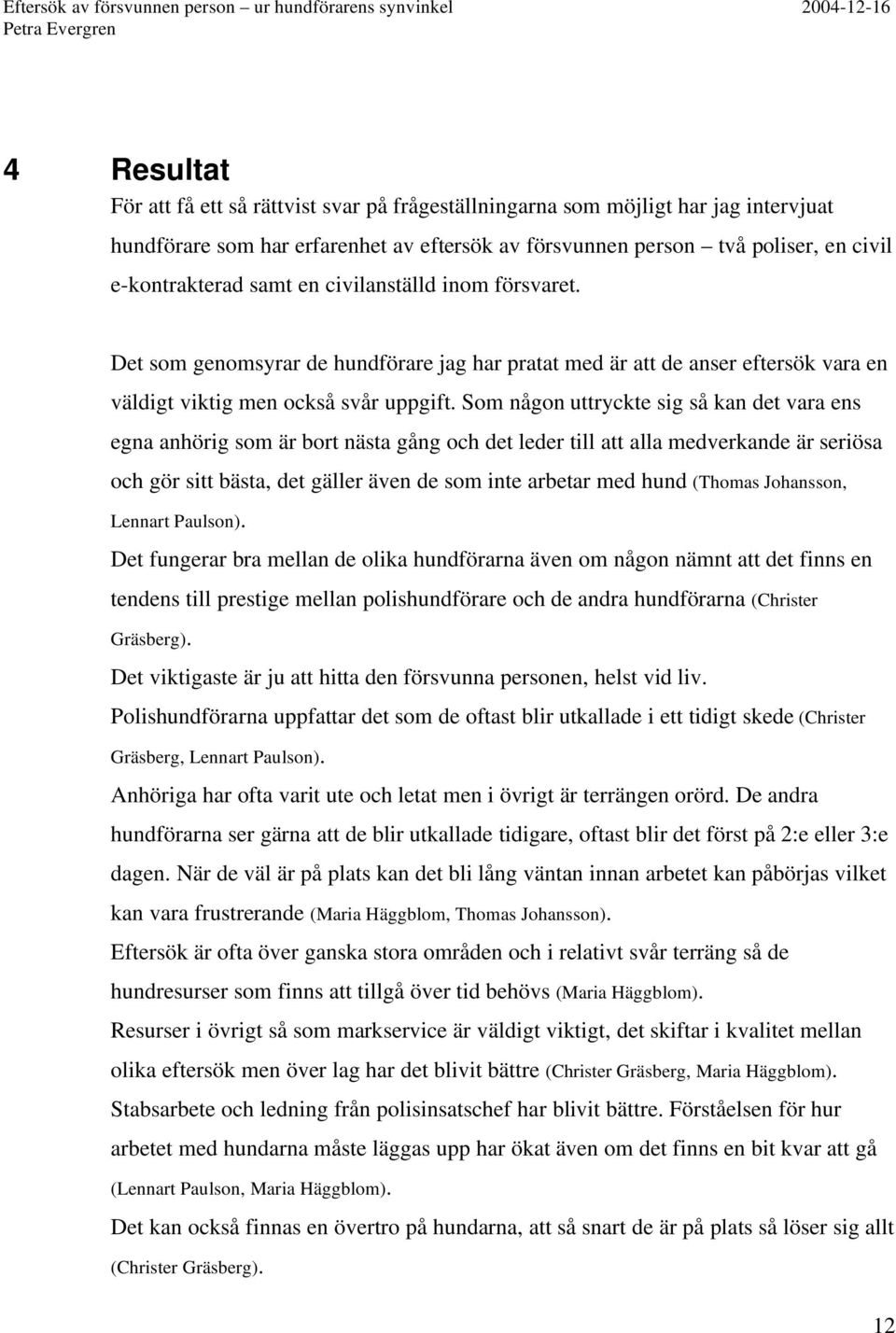 Eftersök av försvunnen person – ur hundförarens synvinkel 2004-12-16
Petra Evergren

4 Resultat

För att få ett så rättvist svar på frågeställningarna som möjligt har jag intervjuat hundförare som har erfarenhet av eftersök av försvunnen person – två poliser, en civil e-kontrakterad samt en civilanställd inom försvaret.

Det som genomsyrar de hundförare jag har pratat med är att de anser eftersök vara en väldigt viktig men också svår uppgift. Som någon uttryckte sig så kan det vara ens egna anhörig som är bort nästa gång och det leder till att alla medverkande är seriösa och gör sitt bästa, det gäller även de som inte arbetar med hund (Thomas Johansson, Lennart Paulson).

Det fungerar bra mellan de olika hundförarna även om någon nämnt att det finns en tendens till prestige mellan polishundförare och de andra hundförarna (Christer Gräsberg).

Det viktigaste är ju att hitta den försvunna personen, helst vid liv.

Polishundförarna uppfattar det som de oftast blir utkallade i ett tidigt skede (Christer Gräsberg, Lennart Paulson).

Anhöriga har ofta varit ute och letat men i övrigt är terrängen orörd. De andra hundförarna ser gärna att de blir utkallade tidigare, oftast blir det först på 2:e eller 3:e dagen. När de väl är på plats kan det bli lång väntan innan arbetet kan påbörjas vilket kan vara frustrerande (Maria Häggblom, Thomas Johansson).

Eftersök är ofta över ganska stora områden och i relativt svår terräng så de hundresurser som finns att tillgå över tid behövs (Maria Häggblom).

Resurser i övrigt så som markservice är väldigt viktigt, det skiftar i kvalitet mellan olika eftersök men över lag har det blivit bättre (Christer Gräsberg, Maria Häggblom).

Stabsarbete och ledning från polisinsatschef har blivit bättre. Förståelsen för hur arbetet med hundarna måste läggas upp har ökat även om det finns en bit kvar att gå (Lennart Paulson, Maria Häggblom).

Det kan också finnas en övertro på hundarna, att så snart de är på plats så löser sig allt (Christer Gräsberg).

12